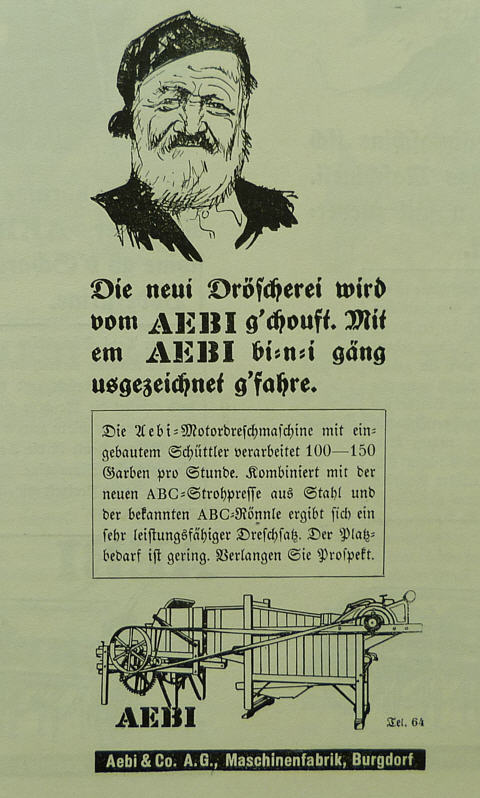 Die neui Dröscherei wird vom AEBI g'chouft. Mit em AEBI bi-n-i gäng usgezeichnet g'fahre.

Die Aebi-Motordreschmaschine mit eingebautem Schüttler verarbeitet 100—150 Garben pro Stunde. Kombiniert mit der neuen ABC-Strohpresse aus Stahl und der bekannten ABC-Rönnle ergibt sich ein sehr leistungsfähiger Dreschsatz. Der Platzbedarf ist gering. Verlangen Sie Prospekt.

AEBI

Tel. 64

Aebi & Co. A.G., Maschinenfabrik, Burgdorf